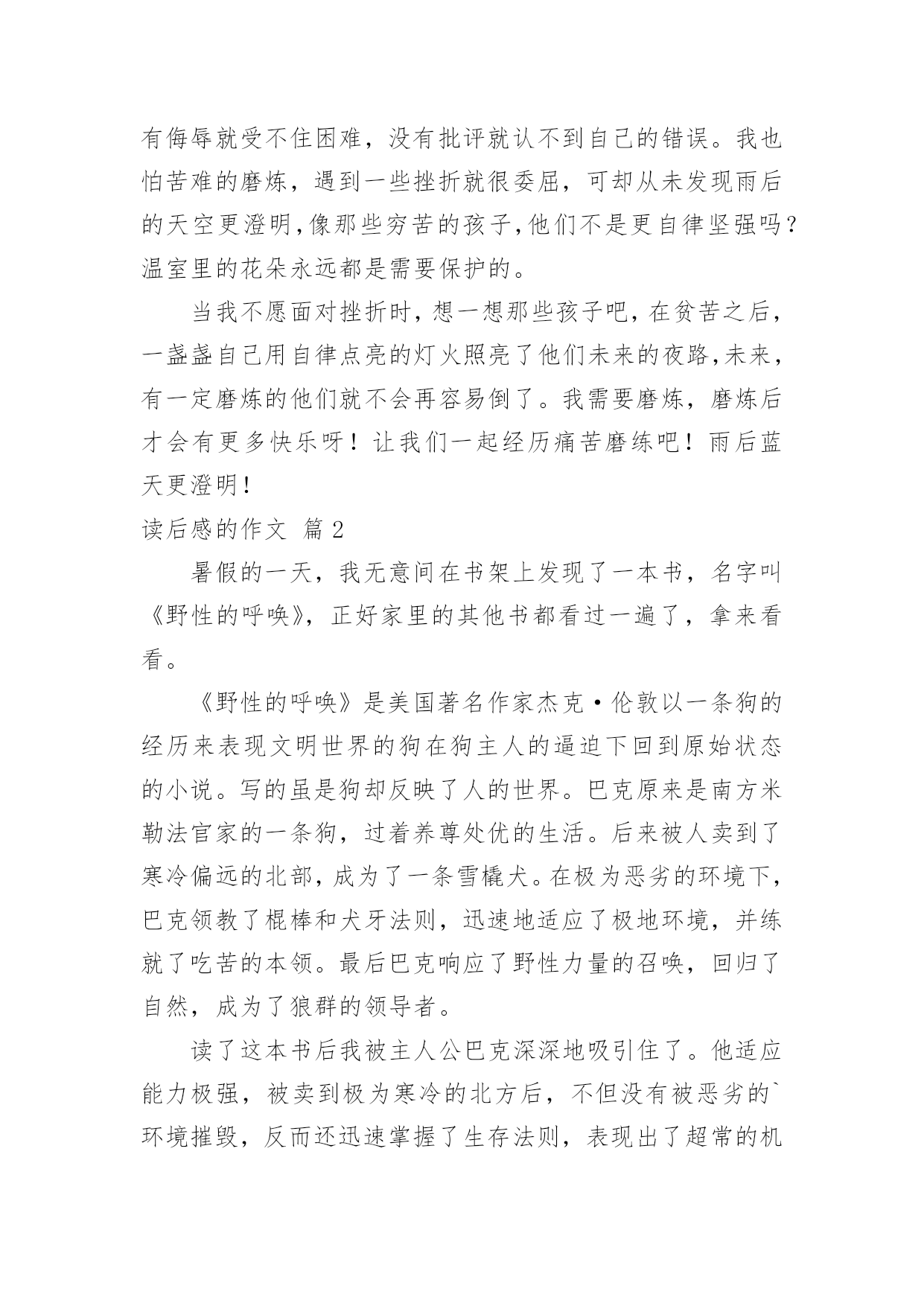 有侮辱就受不住困难，没有批评就认不到自己的错误。我也怕苦难的磨炼，遇到一些挫折就很委屈，可却从未发现雨后的天空更澄明,像那些穷苦的孩子,他们不是更自律坚强吗？温室里的花朵永远都是需要保护的。

当我不愿面对挫折时，想一想那些孩子吧，在贫苦之后，一盏盏自己用自律点亮的灯火照亮了他们未来的夜路,未来，有一定磨炼的他们就不会再容易倒了。我需要磨炼，磨炼后才会有更多快乐呀！让我们一起经历痛苦磨练吧！雨后蓝天更澄明！

读后感的作文 篇2

暑假的一天，我无意间在书架上发现了一本书，名字叫《野性的呼唤》，正好家里的其他书都看过一遍了，拿来看看。

《野性的呼唤》是美国著名作家杰克·伦敦以一条狗的经历来表现文明世界的狗在狗主人的逼迫下回到原始状态的小说。写的虽是狗却反映了人的世界。巴克原来是南方米勒法官家的一条狗，过着养尊处优的生活。后来被人卖到了寒冷偏远的北部，成为了一条雪橇犬。在极为恶劣的环境下，巴克领教了棍棒和犬牙法则，迅速地适应了极地环境，并练就了吃苦的本领。最后巴克响应了野性力量的召唤，回归了自然，成为了狼群的领导者。

读了这本书后我被主人公巴克深深地吸引住了。他适应能力极强，被卖到极为寒冷的北方后，不但没有被恶劣的`环境摧毁，反而还迅速掌握了生存法则，表现出了超常的机